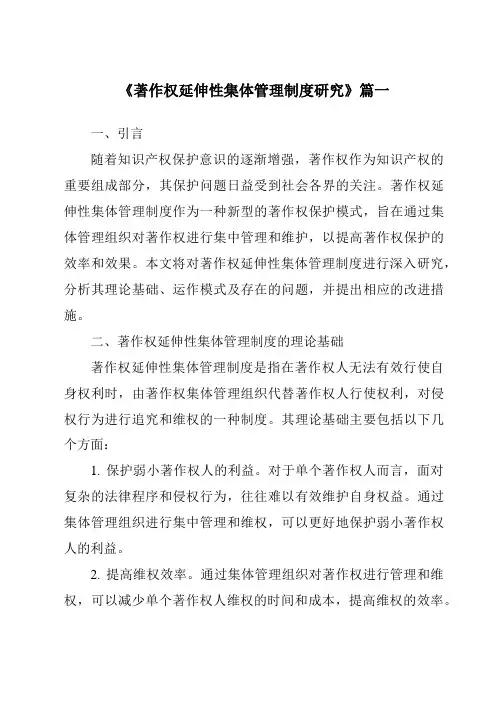 《著作权延伸性集体管理制度研究》篇一

一、引言

随着知识产权保护意识的逐渐增强，著作权作为知识产权的重要组成部分，其保护问题日益受到社会各界的关注。著作权延伸性集体管理制度作为一种新型的著作权保护模式，旨在通过集体管理组织对著作权进行集中管理和维护，以提高著作权保护的效率和效果。本文将对著作权延伸性集体管理制度进行深入研究，分析其理论基础、运作模式及存在的问题，并提出相应的改进措施。

二、著作权延伸性集体管理制度的理论基础

著作权延伸性集体管理制度是指在著作权人无法有效行使自身权利时，由著作权集体管理组织代替著作权人行使权利，对侵权行为进行追究和维权的一种制度。其理论基础主要包括以下几个方面：

1. 保护弱小著作权人的利益。对于单个著作权人而言，面对复杂的法律程序和侵权行为，往往难以有效维护自身权益。通过集体管理组织进行集中管理和维权，可以更好地保护弱小著作权人的利益。

2. 提高维权效率。通过集体管理组织对著作权进行管理和维权，可以减少单个著作权人维权的时间和成本，提高维权的效率。